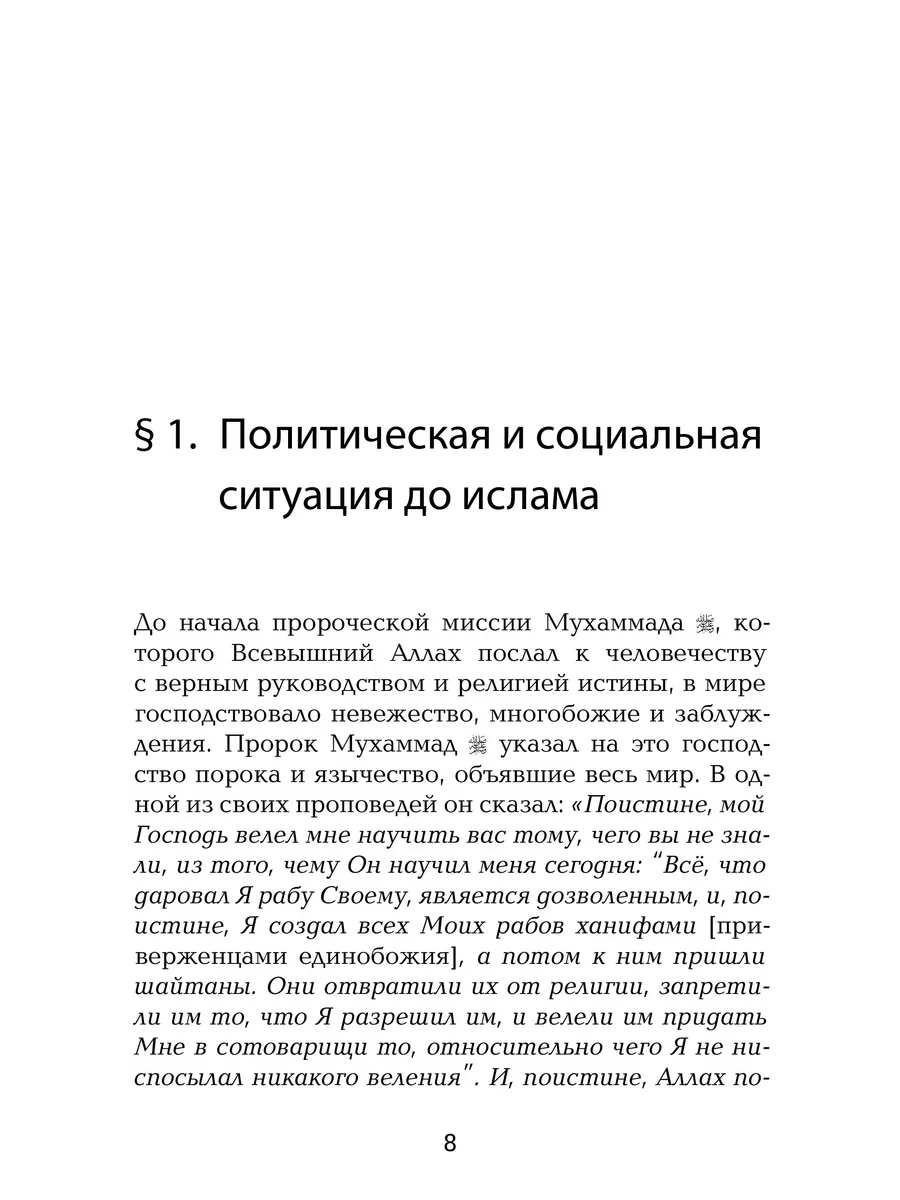 § 1. Политическая и социальная ситуация до ислама

До начала пророческой миссии Мухаммада ﷺ, которого Всевышний Аллах послал к человечеству с верным руководством и религией истины, в мире господствовало невежество, многобожие и заблуждения. Пророк Мухаммад ﷺ указал на это господство порока и язычество, объявшие весь мир. В одной из своих проповедей он сказал: «Поистине, мой Господь велел мне научить вас тому, чего вы не знали, из того, чему Он научил меня сегодня: "Всё, что даровал Я рабу Своему, является дозволенным, и, поистине, Я создал всех Моих рабов ханифами [приверженцами единобожия], а потом к ним пришли шайтаны. Они отвратили их от религии, запретили им то, что Я разрешил им, и велели им придать Мне в сотоварищи то, относительно чего Я не ниспосылал никакого веления". И, поистине, Аллах по-

8